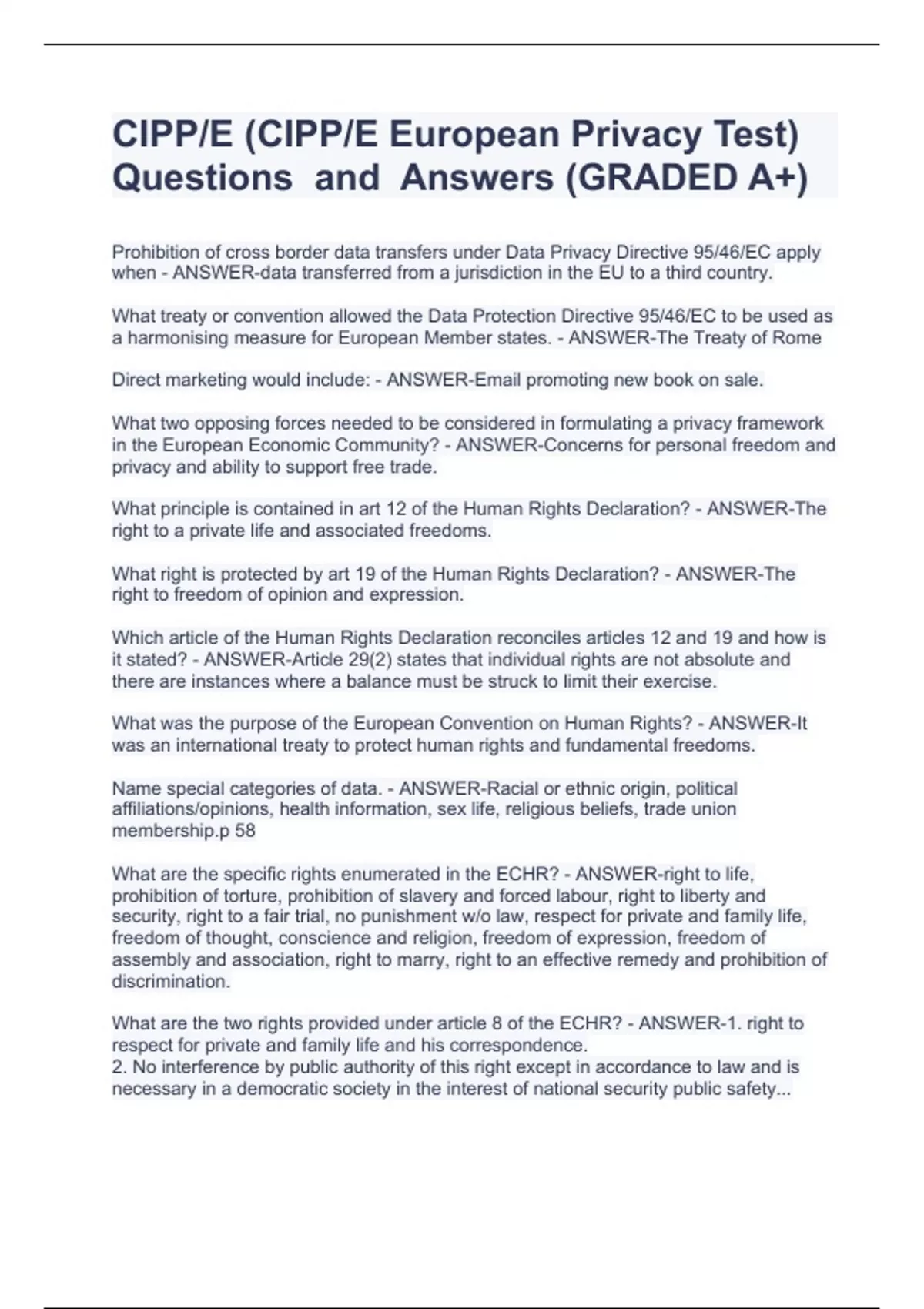 CIPP/E (CIPP/E European Privacy Test) Questions and Answers (GRADED A+)

Prohibition of cross border data transfers under Data Privacy Directive 95/46/EC apply when - ANSWER-data transferred from a jurisdiction in the EU to a third country.

What treaty or convention allowed the Data Protection Directive 95/46/EC to be used as a harmonising measure for European Member states. - ANSWER-The Treaty of Rome

Direct marketing would include: - ANSWER-Email promoting new book on sale.

What two opposing forces needed to be considered in formulating a privacy framework in the European Economic Community? - ANSWER-Concerns for personal freedom and privacy and ability to support free trade.

What principle is contained in art 12 of the Human Rights Declaration? - ANSWER-The right to a private life and associated freedoms.

What right is protected by art 19 of the Human Rights Declaration? - ANSWER-The right to freedom of opinion and expression.

Which article of the Human Rights Declaration reconciles articles 12 and 19 and how is it stated? - ANSWER-Article 29(2) states that individual rights are not absolute and there are instances where a balance must be struck to limit their exercise.

What was the purpose of the European Convention on Human Rights? - ANSWER-It was an international treaty to protect human rights and fundamental freedoms.

Name special categories of data. - ANSWER-Racial or ethnic origin, political affiliations/opinions, health information, sex life, religious beliefs, trade union membership.p 58

What are the specific rights enumerated in the ECHR? - ANSWER-right to life, prohibition of torture, prohibition of slavery and forced labour, right to liberty and security, right to a fair trial, no punishment w/o law, respect for private and family life, freedom of thought, conscience and religion, freedom of expression, freedom of assembly and association, right to marry, right to an effective remedy and prohibition of discrimination.

What are the two rights provided under article 8 of the ECHR? - ANSWER-1. right to respect for private and family life and his correspondence.
2. No interference by public authority of this right except in accordance to law and is necessary in a democratic society in the interest of national security public safety...